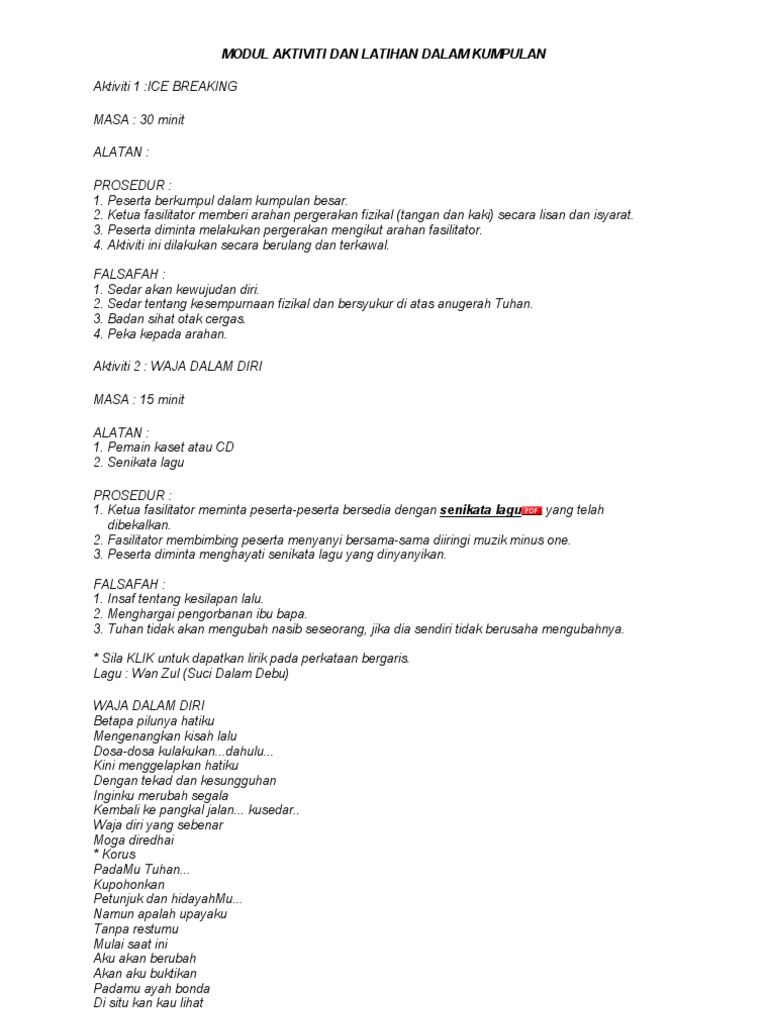 MODUL AKTIVITI DAN LATIHAN DALAM KUMPULAN

Aktiviti 1 :ICE BREAKING

MASA : 30 minit

ALATAN :

PROSEDUR :
1. Peserta berkumpul dalam kumpulan besar.
2. Ketua fasilitator memberi arahan pergerakan fizikal (tangan dan kaki) secara lisan dan isyarat.
3. Peserta diminta melakukan pergerakan mengikut arahan fasilitator.
4. Aktiviti ini dilakukan secara berulang dan terkawal.

FALSAFAH :
1. Sedar akan kewujudan diri.
2. Sedar tentang kesempurnaan fizikal dan bersyukur di atas anugerah Tuhan.
3. Badan sihat otak cergas.
4. Peka kepada arahan.

Aktiviti 2 : WAJA DALAM DIRI

MASA : 15 minit

ALATAN :
1. Pemain kaset atau CD
2. Senikata lagu

PROSEDUR :
1. Ketua fasilitator meminta peserta-peserta bersedia dengan senikata lagu PDF yang telah dibekalkan.
2. Fasilitator membimbing peserta menyanyi bersama-sama diiringi muzik minus one.
3. Peserta diminta menghayati senikata lagu yang dinyanyikan.

FALSAFAH :
1. Insaf tentang kesilapan lalu.
2. Menghargai pengorbanan ibu bapa.
3. Tuhan tidak akan mengubah nasib seseorang, jika dia sendiri tidak berusaha mengubahnya.

* Sila KLIK untuk dapatkan lirik pada perkataan bergaris.
Lagu : Wan Zul (Suci Dalam Debu)

WAJA DALAM DIRI
Betapa pilunya hatiku
Mengenangkan kisah lalu
Dosa-dosa kulakukan...dahulu...
Kini menggelapkan hatiku
Dengan tekad dan kesungguhan
Inginku merubah segala
Kembali ke pangkal jalan... kusedar..
Waja diri yang sebenar
Moga diredhai
* Korus
PadaMu Tuhan...
Kupohonkan
Petunjuk dan hidayahMu...
Namun apalah upayaku
Tanpa restumu
Mulai saat ini
Aku akan berubah
Akan aku buktikan
Padamu ayah bonda
Di situ kan kau lihat